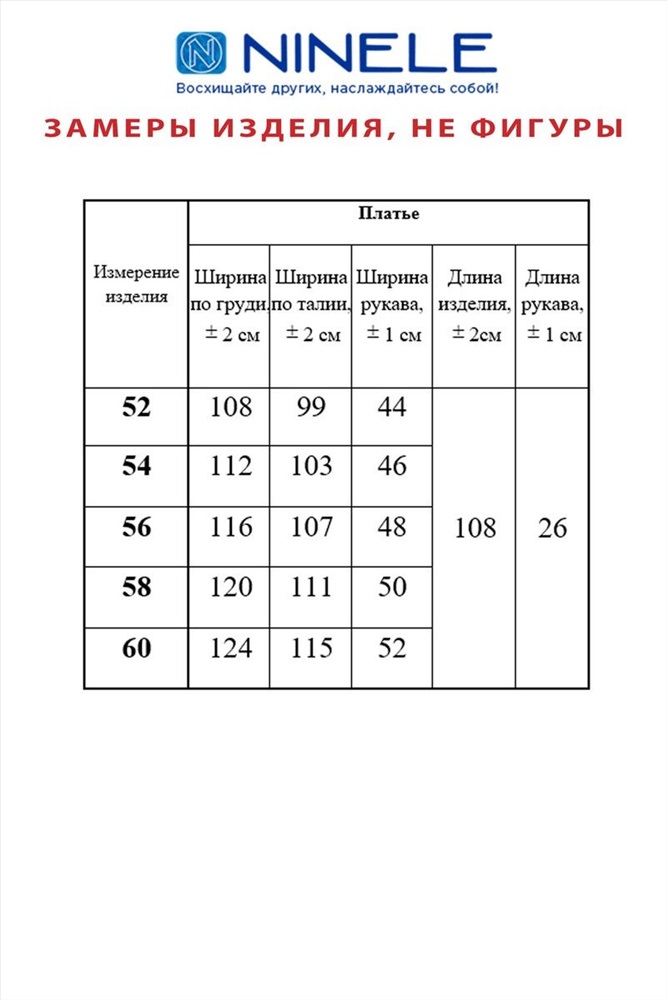 NINELE
Восхищайте других, наслаждайтесь собой!

ЗАМЕРЫ ИЗДЕЛИЯ, НЕ ФИГУРЫ

| Измерение изделия | Платье | | | | |
|---|---|---|---|---|---|
| | Ширина по груди, ± 2 см | Ширина по талии, ± 2 см | Ширина рукава, ± 1 см | Длина изделия, ± 2см | Длина рукава, ± 1 см |
| 52 | 108 | 99 | 44 | 108 | 26 |
| 54 | 112 | 103 | 46 | | |
| 56 | 116 | 107 | 48 | | |
| 58 | 120 | 111 | 50 | | |
| 60 | 124 | 115 | 52 | | |